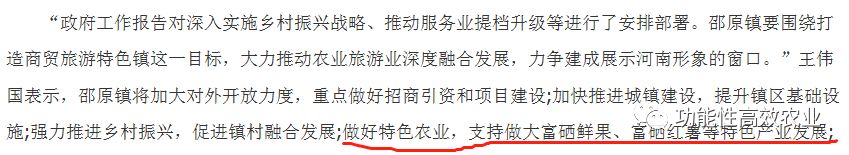 “政府工作报告对深入实施乡村振兴战略、推动服务业提档升级等进行了安排部署。邵原镇要围绕打造商贸旅游特色镇这一目标，大力推动农业旅游业深度融合发展，力争建成展示河南形象的窗口。”王伟国表示，邵原镇将加大对外开放力度，重点做好招商引资和项目建设；加快推进城镇建设，提升镇区基础设施；强力推进乡村振兴，促进镇村融合发展；做好特色农业，支持做大富硒鲜果、富硒红薯等特色产业发展；

功能性高效农业